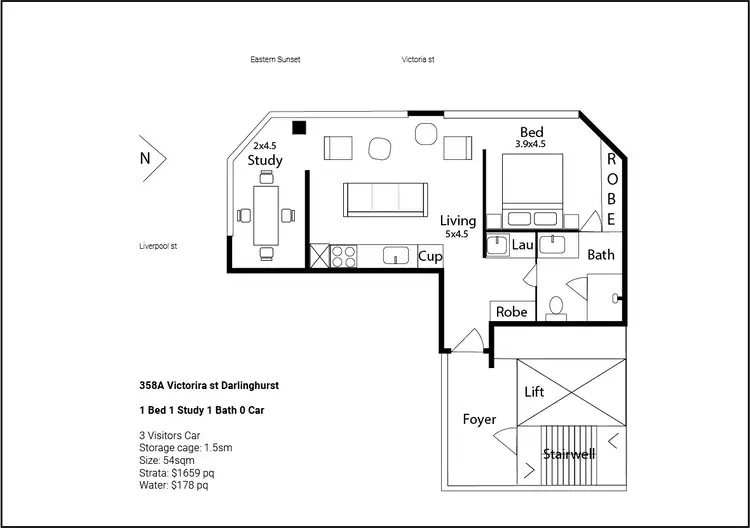 Eastern Sunset

Victoria st

N

2x4.5
Study

Bed
3.9x4.5

ROBE

Living
5x4.5

Liverpool st

Cup

Lau

Bath

Robe

Lift

Foyer

Stairwell

358A Victorira st Darlinghurst

1 Bed 1 Study 1 Bath 0 Car

3 Visitors Car
Storage cage: 1.5sm
Size: 54sqm
Strata: $1659 pq
Water: $178 pq